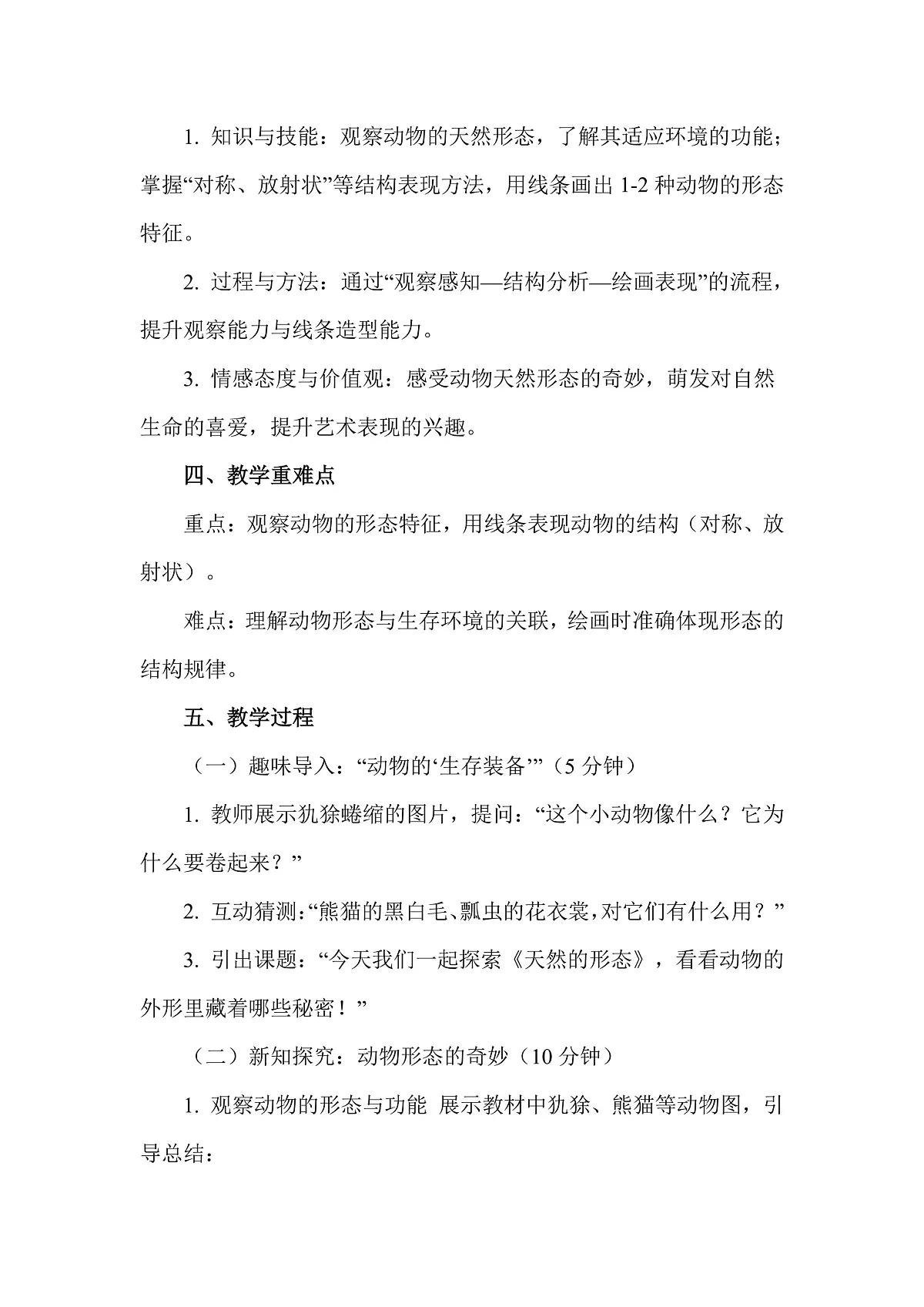 1. 知识与技能：观察动物的天然形态，了解其适应环境的功能；掌握“对称、放射状”等结构表现方法，用线条画出 1-2 种动物的形态特征。

2. 过程与方法：通过“观察感知—结构分析—绘画表现”的流程，提升观察能力与线条造型能力。

3. 情感态度与价值观：感受动物天然形态的奇妙，萌发对自然生命的喜爱，提升艺术表现的兴趣。

四、教学重难点

重点：观察动物的形态特征，用线条表现动物的结构（对称、放射状）。

难点：理解动物形态与生存环境的关联，绘画时准确体现形态的结构规律。

五、教学过程

（一）趣味导入：“动物的‘生存装备’”（5 分钟）

1. 教师展示犰狳蜷缩的图片，提问：“这个小动物像什么？它为什么要卷起来？”

2. 互动猜测：“熊猫的黑白毛、瓢虫的花衣裳，对它们有什么用？”

3. 引出课题：“今天我们一起探索《天然的形态》，看看动物的外形里藏着哪些秘密！”

（二）新知探究：动物形态的奇妙（10 分钟）

1. 观察动物的形态与功能 展示教材中犰狳、熊猫等动物图，引导总结：